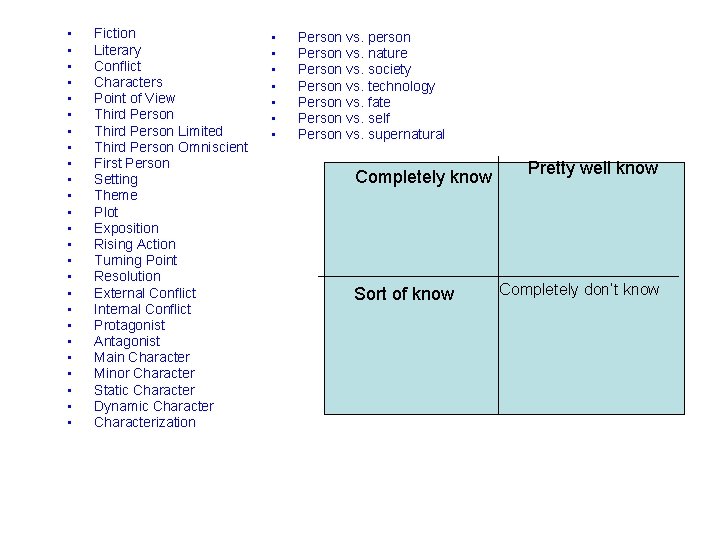 - Fiction
- Literary
- Conflict
- Characters
- Point of View
- Third Person
- Third Person Limited
- Third Person Omniscient
- First Person
- Setting
- Theme
- Plot
- Exposition
- Rising Action
- Turning Point
- Resolution
- External Conflict
- Internal Conflict
- Protagonist
- Antagonist
- Main Character
- Minor Character
- Static Character
- Dynamic Character
- Characterization

- Person vs. person
- Person vs. nature
- Person vs. society
- Person vs. technology
- Person vs. fate
- Person vs. self
- Person vs. supernatural

| Completely know | Pretty well know |
|---|---|
| Sort of know | Completely don't know |